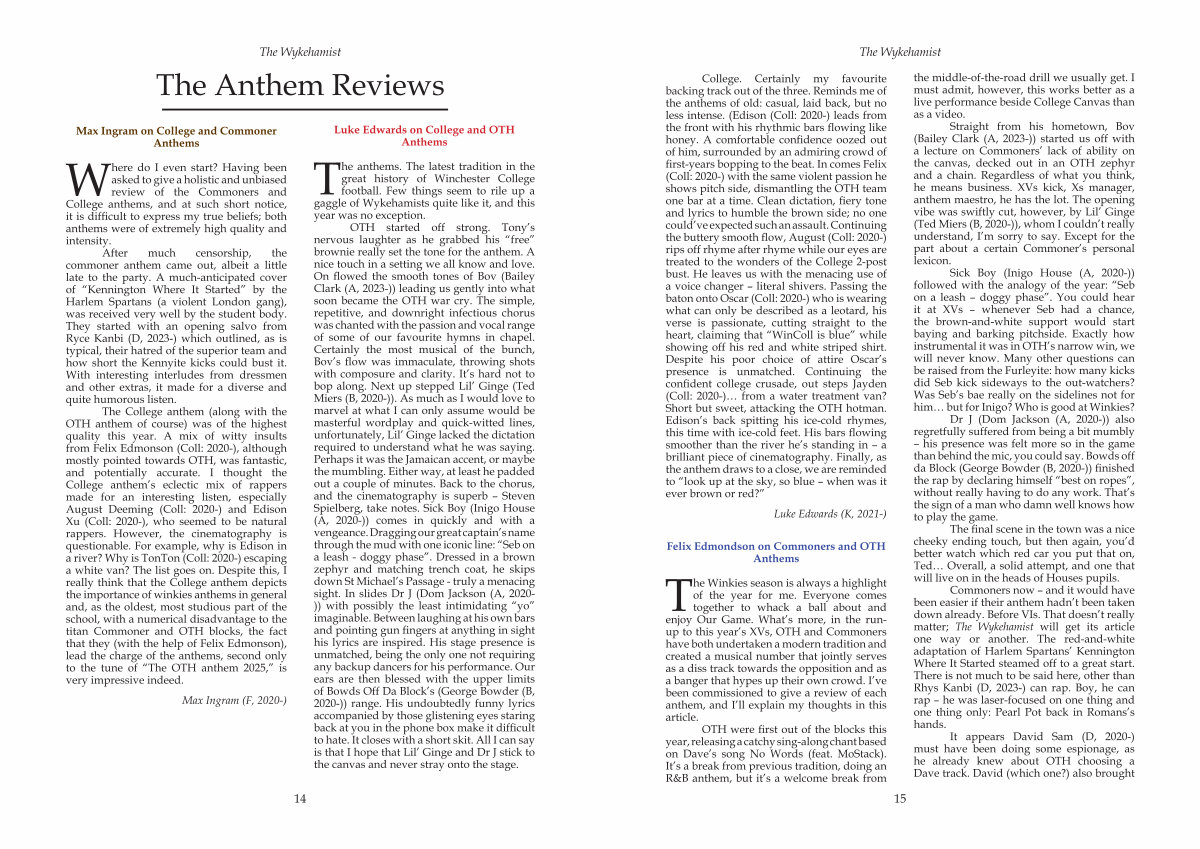 The Wykehamist

The Anthem Reviews

Max Ingram on College and Commoner Anthems

Where do I even start? Having been asked to give a holistic and unbiased review of the Commoners and College anthems, and at such short notice, it is difficult to express my true beliefs; both anthems were of extremely high quality and intensity.

After much censorship, the commoner anthem came out, albeit a little late to the party. A much-anticipated cover of "Kennington Where It Started" by the Harlem Spartans (a violent London gang), was received very well by the student body. They started with an opening salvo from Ryce Kanbi (D, 2023-) which outlined, as is typical, their hatred of the superior team and how short the Kennyite kicks could bust it. With interesting interludes from dressmen and other extras, it made for a diverse and quite humorous listen.

The College anthem (along with the OTH anthem of course) was of the highest quality this year. A mix of witty insults from Felix Edmonson (Coll: 2020-), although mostly pointed towards OTH, was fantastic, and potentially accurate. I thought the College anthem's eclectic mix of rappers made for an interesting listen, especially August Deeming (Coll: 2020-) and Edison Xu (Coll: 2020-), who seemed to be natural rappers. However, the cinematography is questionable. For example, why is Edison in a river? Why is TonTon (Coll: 2020-) escaping a white van? The list goes on. Despite this, I really think that the College anthem depicts the importance of winkies anthems in general and, as the oldest, most studious part of the school, with a numerical disadvantage to the titan Commoner and OTH blocks, the fact that they (with the help of Felix Edmonson), lead the charge of the anthems, second only to the tune of "The OTH anthem 2025," is very impressive indeed.

Max Ingram (F, 2020-)

Luke Edwards on College and OTH Anthems

The anthems. The latest tradition in the great history of Winchester College football. Few things seem to rile up a gaggle of Wykehamists quite like it, and this year was no exception.

OTH started off strong. Tony's nervous laughter as he grabbed his "free" brownie really set the tone for the anthem. A nice touch in a setting we all know and love. On flowed the smooth tones of Bov (Bailey Clark (A, 2023-)) leading us gently into what soon became the OTH war cry. The simple, repetitive, and downright infectious chorus was chanted with the passion and vocal range of some of our favourite hymns in chapel. Certainly the most musical of the bunch, Bov's flow was immaculate, throwing shots with composure and clarity. It's hard not to bop along. Next up stepped Lil' Ginge (Ted Miers (B, 2020-)). As much as I would love to marvel at what I can only assume would be masterful wordplay and quick-witted lines, unfortunately, Lil' Ginge lacked the dictation required to understand what he was saying. Perhaps it was the Jamaican accent, or maybe the mumbling. Either way, at least he padded out a couple of minutes. Back to the chorus, and the cinematography is superb – Steven Spielberg, take notes. Sick Boy (Inigo House (A, 2020-)) comes in quickly and with a vengeance. Dragging our great captain's name through the mud with one iconic line: "Seb on a leash - doggy phase". Dressed in a brown zephyr and matching trench coat, he skips down St Michael's Passage - truly a menacing sight. In slides Dr J (Dom Jackson (A, 2020-)) with possibly the least intimidating "yo" imaginable. Between laughing at his own bars and pointing gun fingers at anything in sight his lyrics are inspired. His stage presence is unmatched, being the only one not requiring any backup dancers for his performance. Our ears are then blessed with the upper limits of Bowds Off Da Block's (George Bowder (B, 2020-)) range. His undoubtedly funny lyrics accompanied by those glistening eyes staring back at you in the phone box make it difficult to hate. It closes with a short skit. All I can say is that I hope that Lil' Ginge and Dr J stick to the canvas and never stray onto the stage.

14

The Wykehamist

College. Certainly my favourite backing track out of the three. Reminds me of the anthems of old: casual, laid back, but no less intense. (Edison (Coll: 2020-) leads from the front with his rhythmic bars flowing like honey. A comfortable confidence oozed out of him, surrounded by an admiring crowd of first-years bopping to the beat. In comes Felix (Coll: 2020-) with the same violent passion he shows pitch side, dismantling the OTH team one bar at a time. Clean dictation, fiery tone and lyrics to humble the brown side; no one could've expected such an assault. Continuing the buttery smooth flow, August (Coll: 2020-) rips off rhyme after rhyme while our eyes are treated to the wonders of the College 2-post bust. He leaves us with the menacing use of a voice changer – literal shivers. Passing the baton onto Oscar (Coll: 2020-) who is wearing what can only be described as a leotard, his verse is passionate, cutting straight to the heart, claiming that "WinColl is blue" while showing off his red and white striped shirt. Despite his poor choice of attire Oscar's presence is unmatched. Continuing the confident college crusade, out steps Jayden (Coll: 2020-)… from a water treatment van? Short but sweet, attacking the OTH hotman. Edison's back spitting his ice-cold rhymes, this time with ice-cold feet. His bars flowing smoother than the river he's standing in – a brilliant piece of cinematography. Finally, as the anthem draws to a close, we are reminded to "look up at the sky, so blue – when was it ever brown or red?"

Luke Edwards (K, 2021-)

Felix Edmondson on Commoners and OTH Anthems

The Winkies season is always a highlight of the year for me. Everyone comes together to whack a ball about and enjoy Our Game. What's more, in the run-up to this year's XVs, OTH and Commoners have both undertaken a modern tradition and created a musical number that jointly serves as a diss track towards the opposition and as a banger that hypes up their own crowd. I've been commissioned to give a review of each anthem, and I'll explain my thoughts in this article.

OTH were first out of the blocks this year, releasing a catchy sing-along chant based on Dave's song No Words (feat. MoStack). It's a break from previous tradition, doing an R&B anthem, but it's a welcome break from the middle-of-the-road drill we usually get. I must admit, however, this works better as a live performance beside College Canvas than as a video.

Straight from his hometown, Bov (Bailey Clark (A, 2023-)) started us off with a lecture on Commoners' lack of ability on the canvas, decked out in an OTH zephyr and a chain. Regardless of what you think, he means business. XVs kick, Xs manager, anthem maestro, he has the lot. The opening vibe was swiftly cut, however, by Lil' Ginge (Ted Miers (B, 2020-)), whom I couldn't really understand, I'm sorry to say. Except for the part about a certain Commoner's personal lexicon.

Sick Boy (Inigo House (A, 2020-)) followed with the analogy of the year: "Seb on a leash – doggy phase". You could hear it at XVs – whenever Seb had a chance, the brown-and-white support would start baying and barking pitchside. Exactly how instrumental it was in OTH's narrow win, we will never know. Many other questions can be raised from the Furleyite: how many kicks did Seb kick sideways to the out-watchers? Was Seb's bae really on the sidelines not for him… but for Inigo? Who is good at Winkies?

Dr J (Dom Jackson (A, 2020-)) also regretfully suffered from being a bit mumbly – his presence was felt more so in the game than behind the mic, you could say. Bowds off da Block (George Bowder (B, 2020-)) finished the rap by declaring himself "best on ropes", without really having to do any work. That's the sign of a man who damn well knows how to play the game.

The final scene in the town was a nice cheeky ending touch, but then again, you'd better watch which red car you put that on, Ted… Overall, a solid attempt, and one that will live on in the heads of Houses pupils.

Commoners now – and it would have been easier if their anthem hadn't been taken down already. Before VIs. That doesn't really matter; The Wykehamist will get its article one way or another. The red-and-white adaptation of Harlem Spartans' Kennington Where It Started steamed off to a great start. There is not much to be said here, other than Rhys Kanbi (D, 2023-) can rap. Boy, he can rap – he was laser-focused on one thing and one thing only: Pearl Pot back in Romans's hands.

It appears David Sam (D, 2020-) must have been doing some espionage, as he already knew about OTH choosing a Dave track. David (which one?) also brought

15